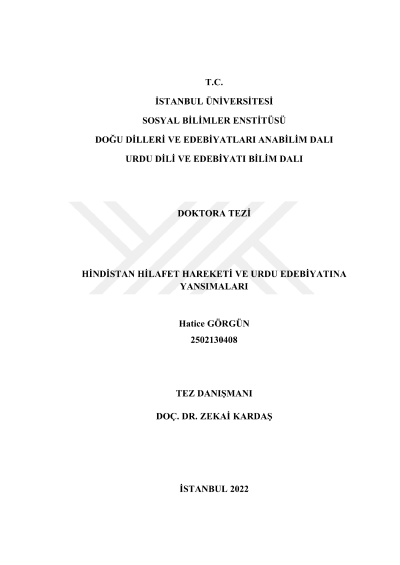 T.C.

İSTANBUL ÜNİVERSİTESİ

SOSYAL BİLİMLER ENSTİTÜSÜ

DOĞU DİLLERİ VE EDEBİYATLARI ANABİLİM DALI

URDU DİLİ VE EDEBİYATI BİLİM DALI

DOKTORA TEZİ

HİNDİSTAN HİLAFET HAREKETİ VE URDU EDEBİYATINA YANSIMALARI

Hatice GÖRGÜN

2502130408

TEZ DANIŞMANI

DOÇ. DR. ZEKAİ KARDAŞ

İSTANBUL 2022